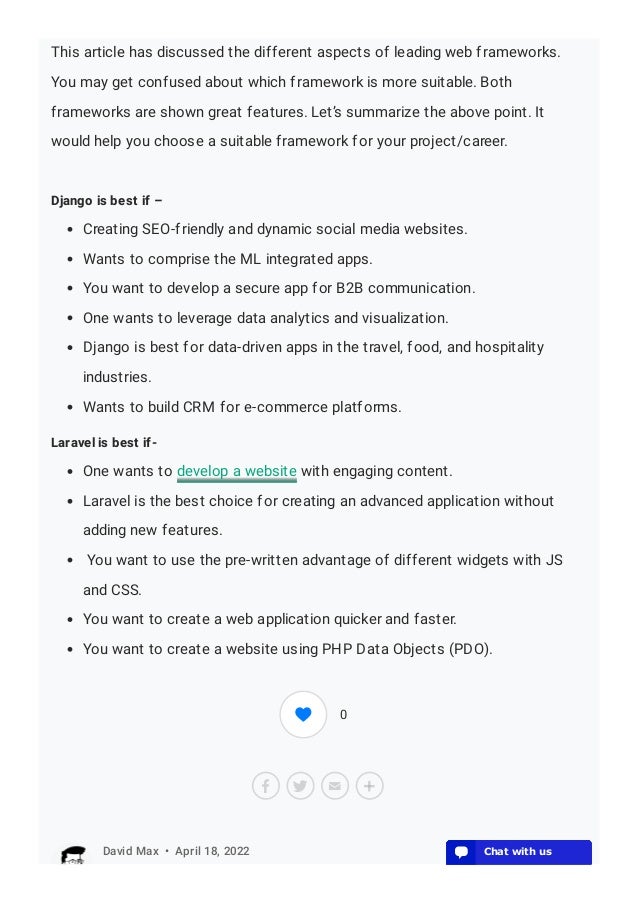 This article has discussed the different aspects of leading web frameworks. You may get confused about which framework is more suitable. Both frameworks are shown great features. Let's summarize the above point. It would help you choose a suitable framework for your project/career.

Django is best if –

- Creating SEO-friendly and dynamic social media websites.
- Wants to comprise the ML integrated apps.
- You want to develop a secure app for B2B communication.
- One wants to leverage data analytics and visualization.
- Django is best for data-driven apps in the travel, food, and hospitality industries.
- Wants to build CRM for e-commerce platforms.

Laravel is best if-

- One wants to develop a website with engaging content.
- Laravel is the best choice for creating an advanced application without adding new features.
- You want to use the pre-written advantage of different widgets with JS and CSS.
- You want to create a web application quicker and faster.
- You want to create a website using PHP Data Objects (PDO).

0

David Max • April 18, 2022

Chat with us